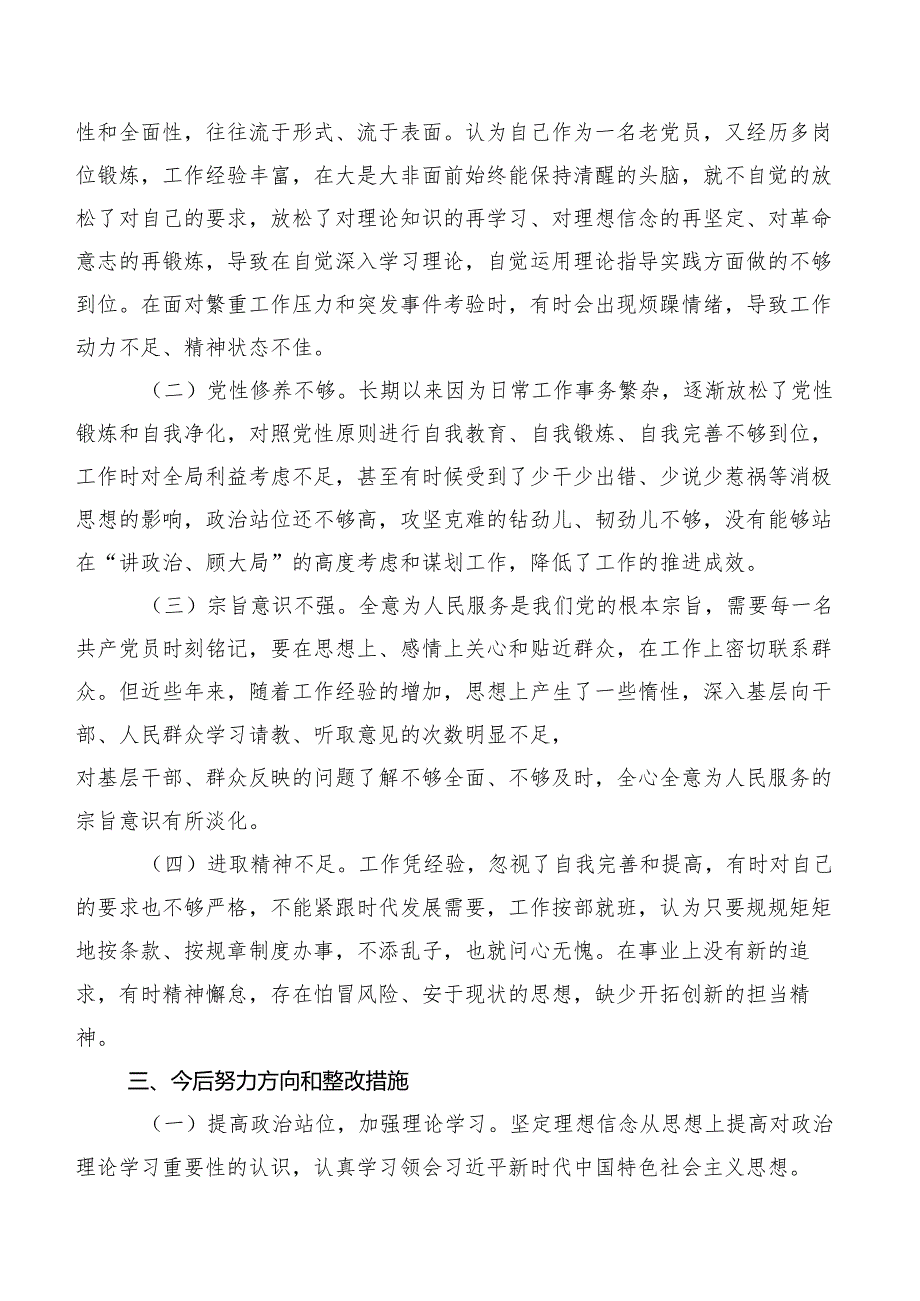 性和全面性，往往流于形式、流于表面。认为自己作为一名老党员，又经历多岗位锻炼，工作经验丰富，在大是大非面前始终能保持清醒的头脑，就不自觉的放松了对自己的要求，放松了对理论知识的再学习、对理想信念的再坚定、对革命意志的再锻炼，导致在自觉深入学习理论，自觉运用理论指导实践方面做的不够到位。在面对繁重工作压力和突发事件考验时，有时会出现烦躁情绪，导致工作动力不足、精神状态不佳。

（二）党性修养不够。长期以来因为日常工作事务繁杂，逐渐放松了党性锻炼和自我净化，对照党性原则进行自我教育、自我锻炼、自我完善不够到位，工作时对全局利益考虑不足，甚至有时候受到了少干少出错、少说少惹祸等消极思想的影响，政治站位还不够高，攻坚克难的钻劲儿、韧劲儿不够，没有能够站在“讲政治、顾大局”的高度考虑和谋划工作，降低了工作的推进成效。

（三）宗旨意识不强。全意为人民服务是我们党的根本宗旨，需要每一名共产党员时刻铭记，要在思想上、感情上关心和贴近群众，在工作上密切联系群众。但近些年来，随着工作经验的增加，思想上产生了一些惰性，深入基层向干部、人民群众学习请教、听取意见的次数明显不足，
对基层干部、群众反映的问题了解不够全面、不够及时，全心全意为人民服务的宗旨意识有所淡化。

（四）进取精神不足。工作凭经验，忽视了自我完善和提高，有时对自己的要求也不够严格，不能紧跟时代发展需要，工作按部就班，认为只要规规矩矩地按条款、按规章制度办事，不添乱子，也就问心无愧。在事业上没有新的追求，有时精神懈怠，存在怕冒风险、安于现状的思想，缺少开拓创新的担当精神。

三、今后努力方向和整改措施

（一）提高政治站位，加强理论学习。坚定理想信念从思想上提高对政治理论学习重要性的认识，认真学习领会习近平新时代中国特色社会主义思想。